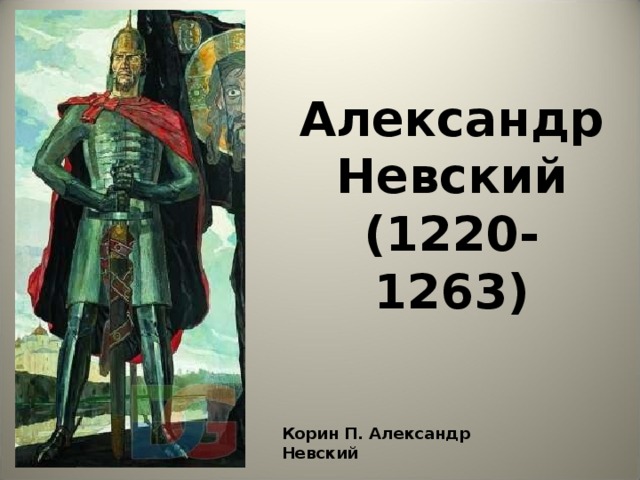 Александр Невский (1220-1263)

Корин П. Александр Невский